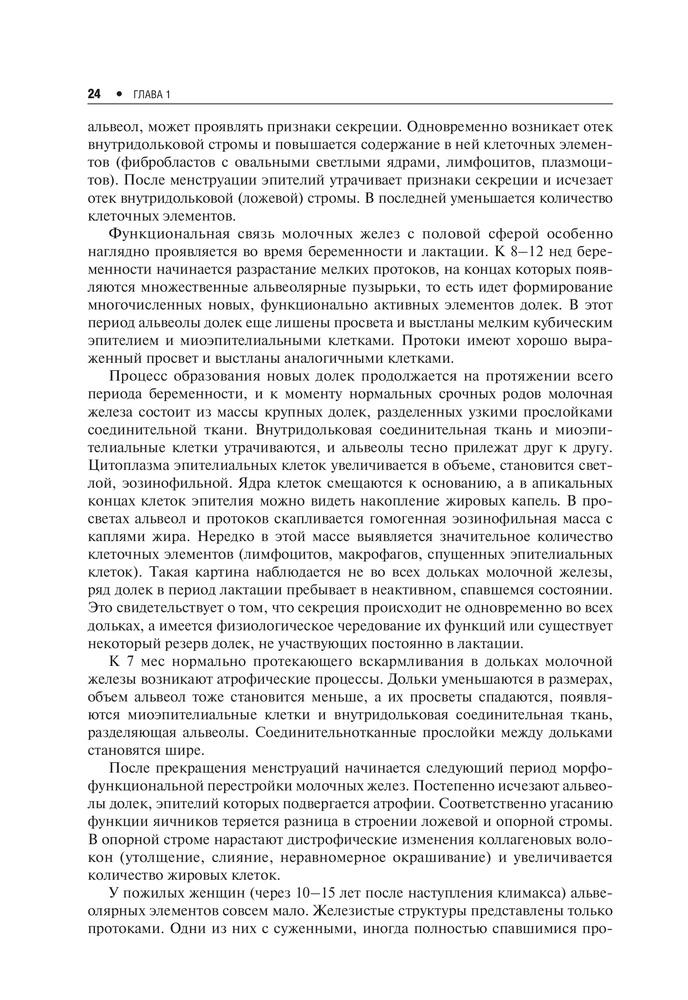 24 • ГЛАВА 1

альвеол, может проявлять признаки секреции. Одновременно возникает отек внутридольковой стромы и повышается содержание в ней клеточных элементов (фибробластов с овальными светлыми ядрами, лимфоцитов, плазмоцитов). После менструации эпителий утрачивает признаки секреции и исчезает отек внутридольковой (ложевой) стромы. В последней уменьшается количество клеточных элементов.

Функциональная связь молочных желез с половой сферой особенно наглядно проявляется во время беременности и лактации. К 8–12 нед беременности начинается разрастание мелких протоков, на концах которых появляются множественные альвеолярные пузырьки, то есть идет формирование многочисленных новых, функционально активных элементов долек. В этот период альвеолы долек еще лишены просвета и выстланы мелким кубическим эпителием и миоэпителиальными клетками. Протоки имеют хорошо выраженный просвет и выстланы аналогичными клетками.

Процесс образования новых долек продолжается на протяжении всего периода беременности, и к моменту нормальных срочных родов молочная железа состоит из массы крупных долек, разделенных узкими прослойками соединительной ткани. Внутридольковая соединительная ткань и миоэпителиальные клетки утрачиваются, и альвеолы тесно прилежат друг к другу. Цитоплазма эпителиальных клеток увеличивается в объеме, становится светлой, эозинофильной. Ядра клеток смещаются к основанию, а в апикальных концах клеток эпителия можно видеть накопление жировых капель. В просветах альвеол и протоков скапливается гомогенная эозинофильная масса с каплями жира. Нередко в этой массе выявляется значительное количество клеточных элементов (лимфоцитов, макрофагов, спущенных эпителиальных клеток). Такая картина наблюдается не во всех дольках молочной железы, ряд долек в период лактации пребывает в неактивном, спавшемся состоянии. Это свидетельствует о том, что секреция происходит не одновременно во всех дольках, а имеется физиологическое чередование их функций или существует некоторый резерв долек, не участвующих постоянно в лактации.

К 7 мес нормально протекающего вскармливания в дольках молочной железы возникают атрофические процессы. Дольки уменьшаются в размерах, объем альвеол тоже становится меньше, а их просветы спадаются, появляются миоэпителиальные клетки и внутридольковая соединительная ткань, разделяющая альвеолы. Соединительнотканные прослойки между дольками становятся шире.

После прекращения менструаций начинается следующий период морфофункциональной перестройки молочных желез. Постепенно исчезают альвеолы долек, эпителий которых подвергается атрофии. Соответственно угасанию функции яичников теряется разница в строении ложевой и опорной стромы. В опорной строме нарастают дистрофические изменения коллагеновых волокон (утолщение, слияние, неравномерное окрашивание) и увеличивается количество жировых клеток.

У пожилых женщин (через 10–15 лет после наступления климакса) альвеолярных элементов совсем мало. Железистые структуры представлены только протоками. Одни из них с суженными, иногда полностью спавшимися про-